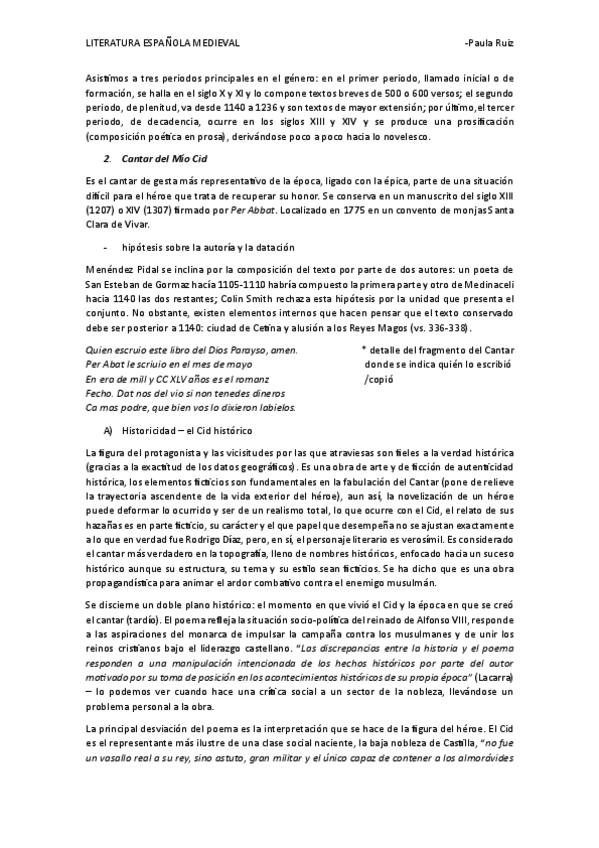 LITERATURA ESPAÑOLA MEDIEVAL -Paula Ruiz

Asistimos a tres periodos principales en el género: en el primer periodo, llamado inicial o de formación, se halla en el siglo X y XI y lo compone textos breves de 500 o 600 versos; el segundo periodo, de plenitud, va desde 1140 a 1236 y son textos de mayor extensión; por último, el tercer periodo, de decadencia, ocurre en los siglos XIII y XIV y se produce una prosificación (composición poética en prosa), derivándose poco a poco hacia lo novelesco.

2. Cantar del Mío Cid

Es el cantar de gesta más representativo de la época, ligado con la épica, parte de una situación difícil para el héroe que trata de recuperar su honor. Se conserva en un manuscrito del siglo XIII (1207) o XIV (1307) firmado por Per Abbat. Localizado en 1775 en un convento de monjas Santa Clara de Vivar.

- hipótesis sobre la autoría y la datación

Menéndez Pidal se inclina por la composición del texto por parte de dos autores: un poeta de San Esteban de Gormaz hacía 1105-1110 habría compuesto la primera parte y otro de Medinaceli hacia 1140 las dos restantes; Colin Smith rechaza esta hipótesis por la unidad que presenta el conjunto. No obstante, existen elementos internos que hacen pensar que el texto conservado debe ser posterior a 1140: ciudad de Cetina y alusión a los Reyes Magos (vs. 336-338).

Quien escruio este libro del Dios Parayso, amen.
Per Abat le scriuio en el mes de mayo
En era de mill y CC XLV años es el romanz
Fecho. Dat nos del vio si non tenedes dineros
Ca mas podre, que bien vos lo dixieron labielos.

* detalle del fragmento del Cantar donde se indica quién lo escribió /copió

A) Historicidad – el Cid histórico

La figura del protagonista y las vicisitudes por las que atraviesas son fieles a la verdad histórica (gracias a la exactitud de los datos geográficos). Es una obra de arte y de ficción de autenticidad histórica, los elementos ficticios son fundamentales en la fabulación del Cantar (pone de relieve la trayectoria ascendente de la vida exterior del héroe), aun así, la novelización de un héroe puede deformar lo ocurrido y ser de un realismo total, lo que ocurre con el Cid, el relato de sus hazañas es en parte ficticio, su carácter y el que papel que desempeña no se ajustan exactamente a lo que en verdad fue Rodrigo Díaz, pero, en sí, el personaje literario es verosímil. Es considerado el cantar más verdadero en la topografía, lleno de nombres históricos, enfocado hacia un suceso histórico aunque su estructura, su tema y su estilo sean ficticios. Se ha dicho que es una obra propagandística para animar el ardor combativo contra el enemigo musulmán.

Se discierne un doble plano histórico: el momento en que vivió el Cid y la época en que se creó el cantar (tardío). El poema refleja la situación socio-política del reinado de Alfonso VIII, responde a las aspiraciones del monarca de impulsar la campaña contra los musulmanes y de unir los reinos cristianos bajo el liderazgo castellano. "Las discrepancias entre la historia y el poema responden a una manipulación intencionada de los hechos históricos por parte del autor motivado por su toma de posición en los acontecimientos históricos de su propia época" (Lacarra) – lo podemos ver cuando hace una crítica social a un sector de la nobleza, llevándose un problema personal a la obra.

La principal desviación del poema es la interpretación que se hace de la figura del héroe. El Cid es el representante más ilustre de una clase social naciente, la baja nobleza de Castilla, "no fue un vasallo real a su rey, sino astuto, gran militar y el único capaz de contener a los almorávides